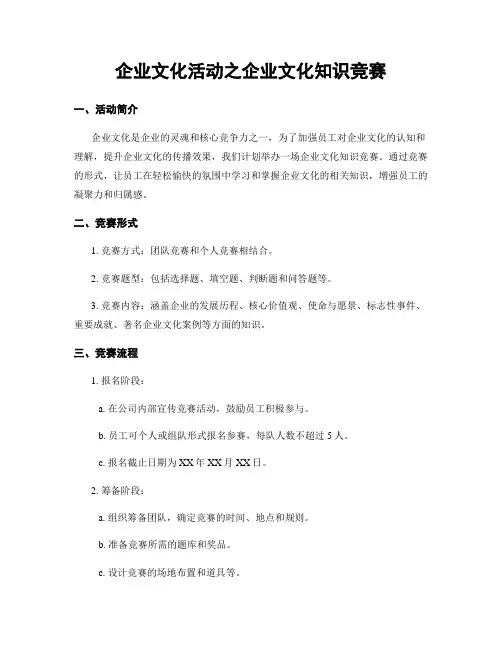 企业文化活动之企业文化知识竞赛

一、活动简介

企业文化是企业的灵魂和核心竞争力之一，为了加强员工对企业文化的认知和理解，提升企业文化的传播效果，我们计划举办一场企业文化知识竞赛。通过竞赛的形式，让员工在轻松愉快的氛围中学习和掌握企业文化的相关知识，增强员工的凝聚力和归属感。

二、竞赛形式

1. 竞赛方式：团队竞赛和个人竞赛相结合。

2. 竞赛题型：包括选择题、填空题、判断题和问答题等。

3. 竞赛内容：涵盖企业的发展历程、核心价值观、使命与愿景、标志性事件、重要成就、著名企业文化案例等方面的知识。

三、竞赛流程

1. 报名阶段：

a. 在公司内部宣传竞赛活动，鼓励员工积极参与。

b. 员工可个人或组队形式报名参赛，每队人数不超过 5 人。

c. 报名截止日期为 XX 年 XX 月 XX 日。

2. 筹备阶段：

a. 组织筹备团队，确定竞赛的时间、地点和规则。

b. 准备竞赛所需的题库和奖品。

c. 设计竞赛的场地布置和道具等。